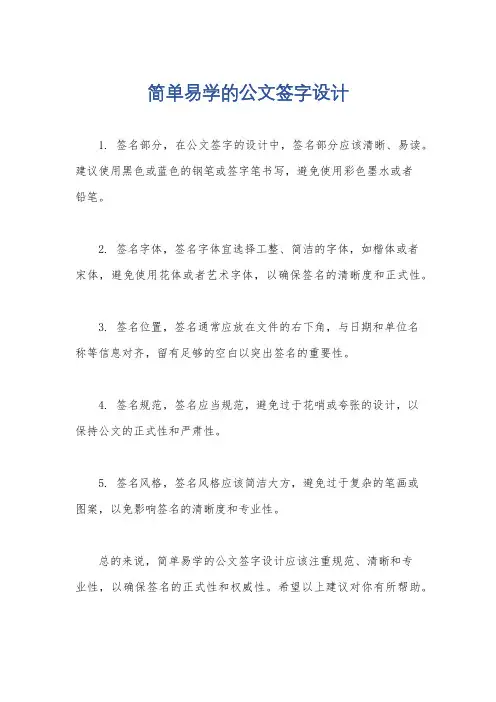 简单易学的公文签字设计

1. 签名部分，在公文签字的设计中，签名部分应该清晰、易读。建议使用黑色或蓝色的钢笔或签字笔书写，避免使用彩色墨水或者铅笔。

2. 签名字体，签名字体宜选择工整、简洁的字体，如楷体或者宋体，避免使用花体或者艺术字体，以确保签名的清晰度和正式性。

3. 签名位置，签名通常应放在文件的右下角，与日期和单位名称等信息对齐，留有足够的空白以突出签名的重要性。

4. 签名规范，签名应当规范，避免过于花哨或夸张的设计，以保持公文的正式性和严肃性。

5. 签名风格，签名风格应该简洁大方，避免过于复杂的笔画或图案，以免影响签名的清晰度和专业性。

总的来说，简单易学的公文签字设计应该注重规范、清晰和专业性，以确保签名的正式性和权威性。希望以上建议对你有所帮助。